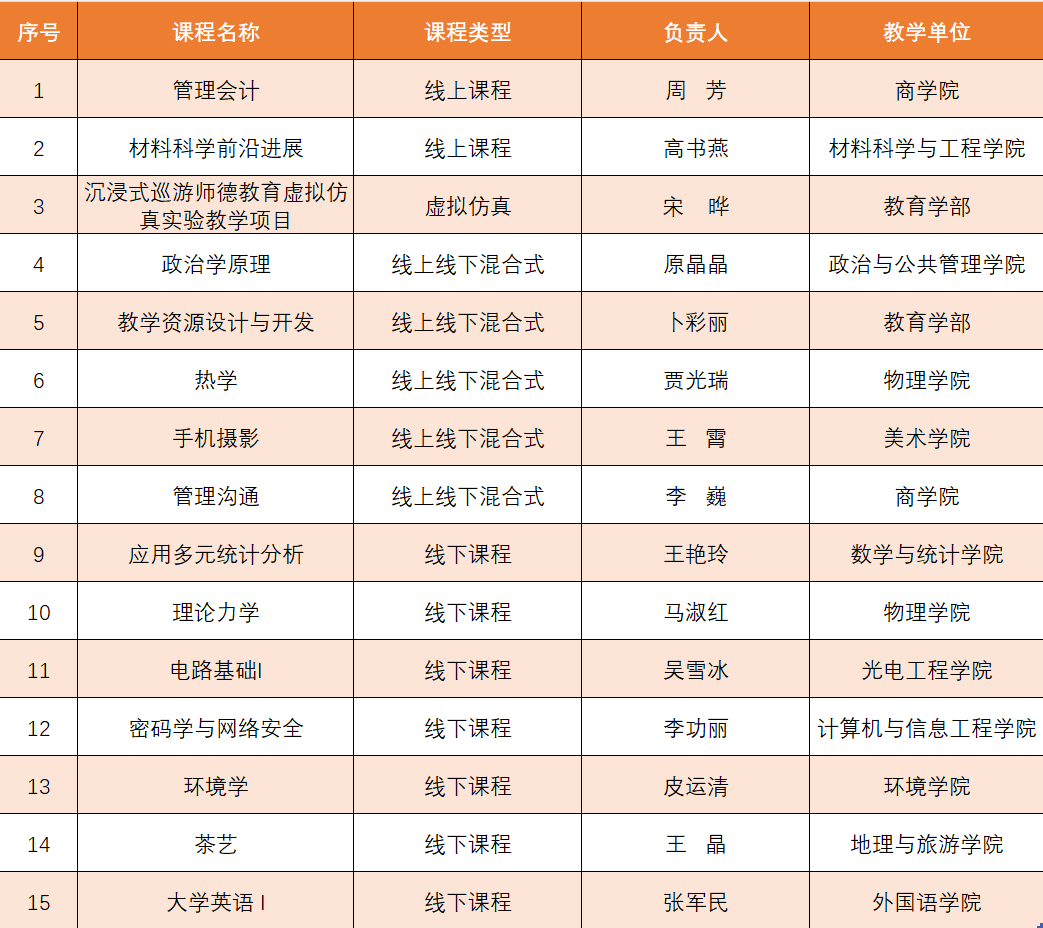 | 序号 | 课程名称 | 课程类型 | 负责人 | 教学单位 |
|---|---|---|---|---|
| 1 | 管理会计 | 线上课程 | 周　芳 | 商学院 |
| 2 | 材料科学前沿进展 | 线上课程 | 高书燕 | 材料科学与工程学院 |
| 3 | 沉浸式巡游师德教育虚拟仿真实验教学项目 | 虚拟仿真 | 宋　晔 | 教育学部 |
| 4 | 政治学原理 | 线上线下混合式 | 原晶晶 | 政治与公共管理学院 |
| 5 | 教学资源设计与开发 | 线上线下混合式 | 卜彩丽 | 教育学部 |
| 6 | 热学 | 线上线下混合式 | 贾光瑞 | 物理学院 |
| 7 | 手机摄影 | 线上线下混合式 | 王　霄 | 美术学院 |
| 8 | 管理沟通 | 线上线下混合式 | 李　巍 | 商学院 |
| 9 | 应用多元统计分析 | 线下课程 | 王艳玲 | 数学与统计学院 |
| 10 | 理论力学 | 线下课程 | 马淑红 | 物理学院 |
| 11 | 电路基础I | 线下课程 | 吴雪冰 | 光电工程学院 |
| 12 | 密码学与网络安全 | 线下课程 | 李功丽 | 计算机与信息工程学院 |
| 13 | 环境学 | 线下课程 | 皮运清 | 环境学院 |
| 14 | 茶艺 | 线下课程 | 王　晶 | 地理与旅游学院 |
| 15 | 大学英语 I | 线下课程 | 张军民 | 外国语学院 |